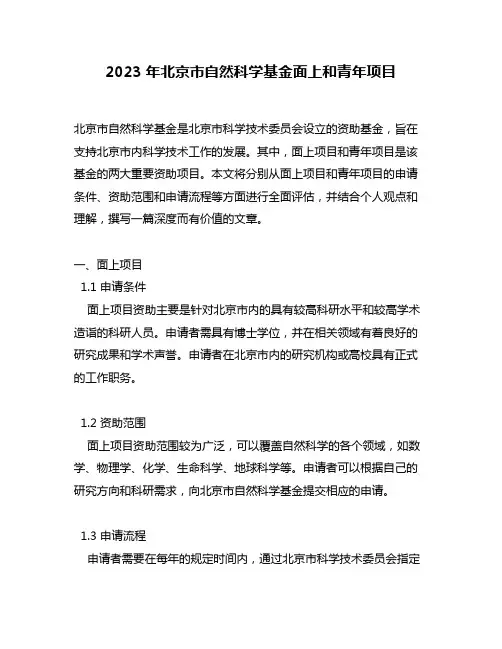 2023 年北京市自然科学基金面上和青年项目

北京市自然科学基金是北京市科学技术委员会设立的资助基金，旨在支持北京市内科学技术工作的发展。其中，面上项目和青年项目是该基金的两大重要资助项目。本文将分别从面上项目和青年项目的申请条件、资助范围和申请流程等方面进行全面评估，并结合个人观点和理解，撰写一篇深度而有价值的文章。

一、面上项目

1.1 申请条件

面上项目资助主要是针对北京市内的具有较高科研水平和较高学术造诣的科研人员。申请者需具有博士学位，并在相关领域有着良好的研究成果和学术声誉。申请者在北京市内的研究机构或高校具有正式的工作职务。

1.2 资助范围

面上项目资助范围较为广泛，可以覆盖自然科学的各个领域，如数学、物理学、化学、生命科学、地球科学等。申请者可以根据自己的研究方向和科研需求，向北京市自然科学基金提交相应的申请。

1.3 申请流程

申请者需要在每年的规定时间内，通过北京市科学技术委员会指定